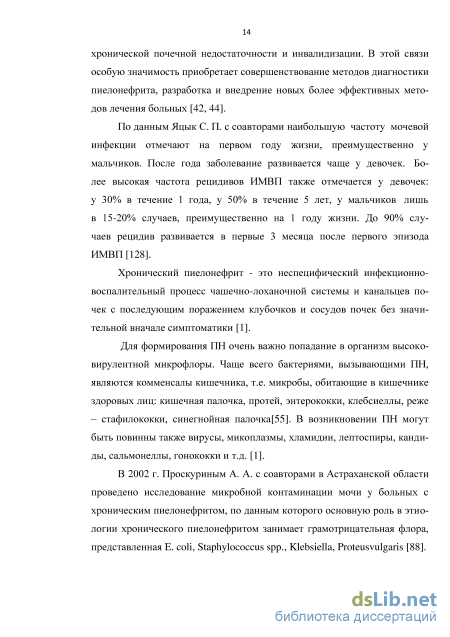 14

хронической почечной недостаточности и инвалидизации. В этой связи особую значимость приобретает совершенствование методов диагностики пиелонефрита, разработка и внедрение новых более эффективных методов лечения больных [42, 44].

По данным Яцык С. П. с соавторами наибольшую частоту мочевой инфекции отмечают на первом году жизни, преимущественно у мальчиков. После года заболевание развивается чаще у девочек. Более высокая частота рецидивов ИМВП также отмечается у девочек: у 30% в течение 1 года, у 50% в течение 5 лет, у мальчиков лишь в 15-20% случаев, преимущественно на 1 году жизни. До 90% случаев рецидив развивается в первые 3 месяца после первого эпизода ИМВП [128].

Хронический пиелонефрит - это неспецифический инфекционно-воспалительный процесс чашечно-лоханочной системы и канальцев почек с последующим поражением клубочков и сосудов почек без значительной вначале симптоматики [1].

Для формирования ПН очень важно попадание в организм высоковирулентной микрофлоры. Чаще всего бактериями, вызывающими ПН, являются комменсалы кишечника, т.е. микробы, обитающие в кишечнике здоровых лиц: кишечная палочка, протей, энтерококки, клебсиеллы, реже – стафилококки, синегнойная палочка[55]. В возникновении ПН могут быть повинны также вирусы, микоплазмы, хламидии, лептоспиры, кандиды, сальмонеллы, гонококки и т.д. [1].

В 2002 г. Проскуриным А. А. с соавторами в Астраханской области проведено исследование микробной контаминации мочи у больных с хроническим пиелонефритом, по данным которого основную роль в этиологии хронического пиелонефритом занимает грамотрицательная флора, представленная E. coli, Staphylococcus spp., Klebsiella, Proteusvulgaris [88].

dsLib.net
библиотека диссертаций